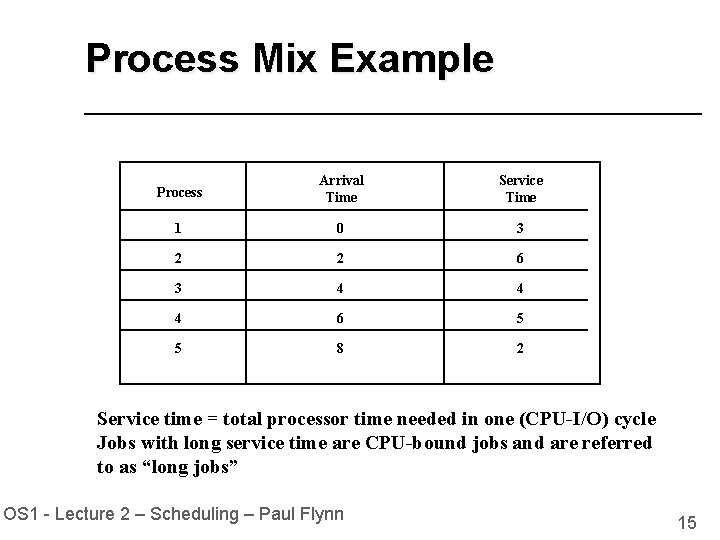 Process Mix Example

| Process | Arrival Time | Service Time |
|---|---|---|
| 1 | 0 | 3 |
| 2 | 2 | 6 |
| 3 | 4 | 4 |
| 4 | 6 | 5 |
| 5 | 8 | 2 |

Service time = total processor time needed in one (CPU-I/O) cycle
Jobs with long service time are CPU-bound jobs and are referred to as “long jobs”

OS1 - Lecture 2 – Scheduling – Paul Flynn

15